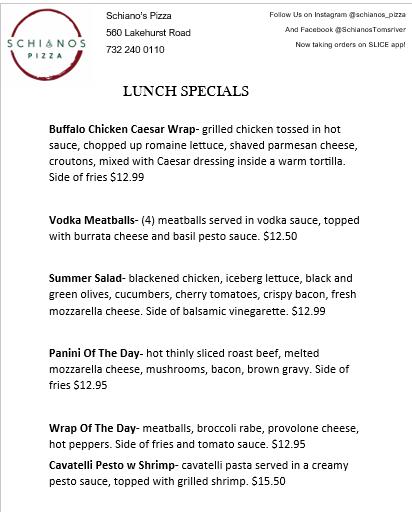 SCHIANOS
PIZZA

Schiano's Pizza
560 Lakehurst Road
732 240 0110

Follow Us on Instagram @schianos_pizza
And Facebook @SchianosTomsriver
Now taking orders on SLICE app!

LUNCH SPECIALS

Buffalo Chicken Caesar Wrap- grilled chicken tossed in hot sauce, chopped up romaine lettuce, shaved parmesan cheese, croutons, mixed with Caesar dressing inside a warm tortilla. Side of fries $12.99

Vodka Meatballs- (4) meatballs served in vodka sauce, topped with burrata cheese and basil pesto sauce. $12.50

Summer Salad- blackened chicken, iceberg lettuce, black and green olives, cucumbers, cherry tomatoes, crispy bacon, fresh mozzarella cheese. Side of balsamic vinegarette. $12.99

Panini Of The Day- hot thinly sliced roast beef, melted mozzarella cheese, mushrooms, bacon, brown gravy. Side of fries $12.95

Wrap Of The Day- meatballs, broccoli rabe, provolone cheese, hot peppers. Side of fries and tomato sauce. $12.95

Cavatelli Pesto w Shrimp- cavatelli pasta served in a creamy pesto sauce, topped with grilled shrimp. $15.50